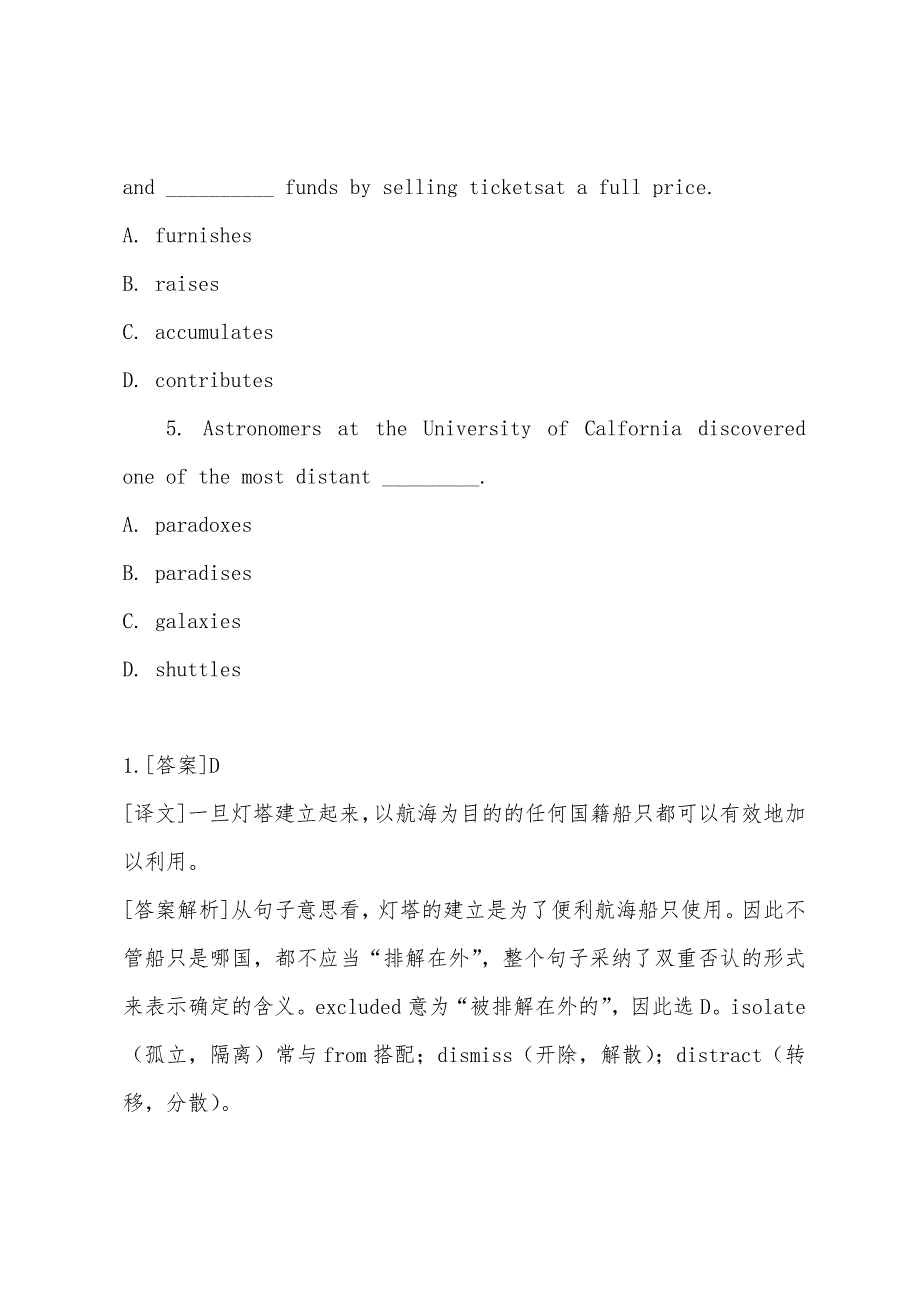 and __________ funds by selling ticketsat a full price.

A. furnishes

B. raises

C. accumulates

D. contributes

5. Astronomers at the University of Calfornia discovered one of the most distant _________.

A. paradoxes

B. paradises

C. galaxies

D. shuttles

1.[答案]D

[译文]一旦灯塔建立起来，以航海为目的的任何国籍船只都可以有效地加以利用。

[答案解析]从句子意思看，灯塔的建立是为了便利航海船只使用。因此不管船只是哪国，都不应当“排解在外”，整个句子采纳了双重否认的形式来表示确定的含义。excluded意为“被排解在外的”，因此选D。isolate（孤立，隔离）常与from搭配；dismiss（开除，解散）；distract（转移，分散）。